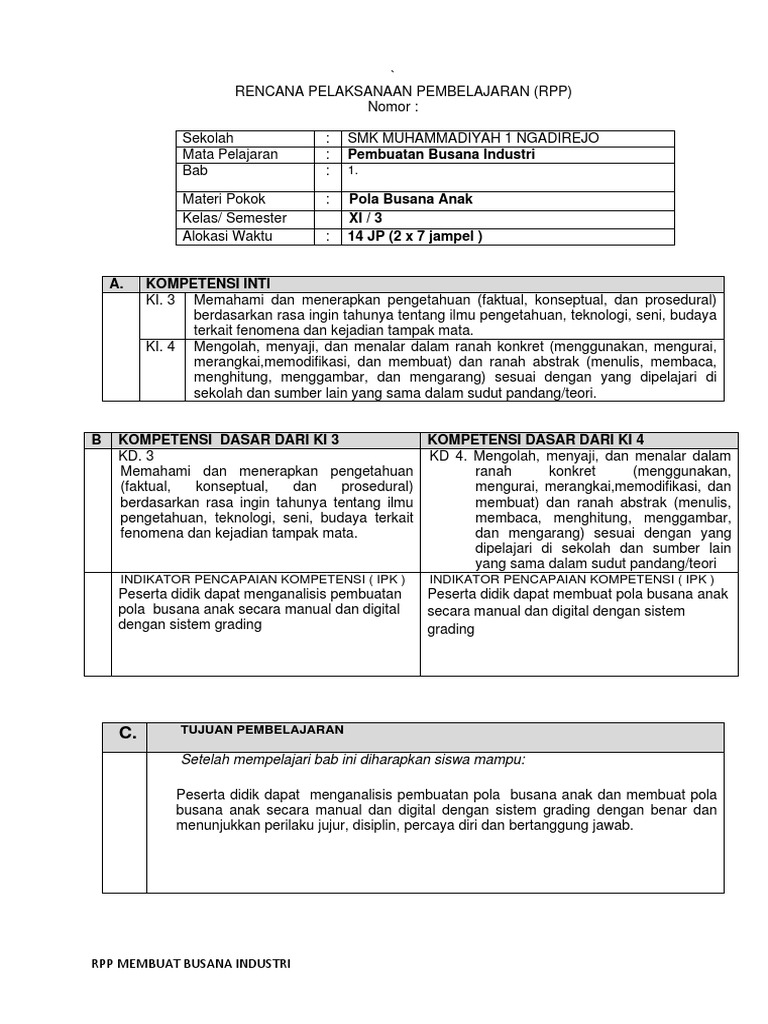 `
RENCANA PELAKSANAAN PEMBELAJARAN (RPP)
Nomor :

| Sekolah | : | SMK MUHAMMADIYAH 1 NGADIREJO |
|---|---|---|
| Mata Pelajaran | : | Pembuatan Busana Industri |
| Bab | : | 1. |
| Materi Pokok | : | Pola Busana Anak |
| Kelas/ Semester | : | XI / 3 |
| Alokasi Waktu | : | 14 JP (2 x 7 jampel ) |

| A. | KOMPETENSI INTI | |
|---|---|---|
| | KI. 3 | Memahami dan menerapkan pengetahuan (faktual, konseptual, dan prosedural) berdasarkan rasa ingin tahunya tentang ilmu pengetahuan, teknologi, seni, budaya terkait fenomena dan kejadian tampak mata. |
| | KI. 4 | Mengolah, menyaji, dan menalar dalam ranah konkret (menggunakan, mengurai, merangkai,memodifikasi, dan membuat) dan ranah abstrak (menulis, membaca, menghitung, menggambar, dan mengarang) sesuai dengan yang dipelajari di sekolah dan sumber lain yang sama dalam sudut pandang/teori. |

| B | KOMPETENSI DASAR DARI KI 3 | KOMPETENSI DASAR DARI KI 4 |
|---|---|---|
| | KD. 3 Memahami dan menerapkan pengetahuan (faktual, konseptual, dan prosedural) berdasarkan rasa ingin tahunya tentang ilmu pengetahuan, teknologi, seni, budaya terkait fenomena dan kejadian tampak mata. | KD 4. Mengolah, menyaji, dan menalar dalam ranah konkret (menggunakan, mengurai, merangkai,memodifikasi, dan membuat) dan ranah abstrak (menulis, membaca, menghitung, menggambar, dan mengarang) sesuai dengan yang dipelajari di sekolah dan sumber lain yang sama dalam sudut pandang/teori |
| | INDIKATOR PENCAPAIAN KOMPETENSI ( IPK ) Peserta didik dapat menganalisis pembuatan pola busana anak secara manual dan digital dengan sistem grading | INDIKATOR PENCAPAIAN KOMPETENSI ( IPK ) Peserta didik dapat membuat pola busana anak secara manual dan digital dengan sistem grading |

| C. | TUJUAN PEMBELAJARAN |
|---|---|
| | Setelah mempelajari bab ini diharapkan siswa mampu: Peserta didik dapat menganalisis pembuatan pola busana anak dan membuat pola busana anak secara manual dan digital dengan sistem grading dengan benar dan menunjukkan perilaku jujur, disiplin, percaya diri dan bertanggung jawab. |

RPP MEMBUAT BUSANA INDUSTRI